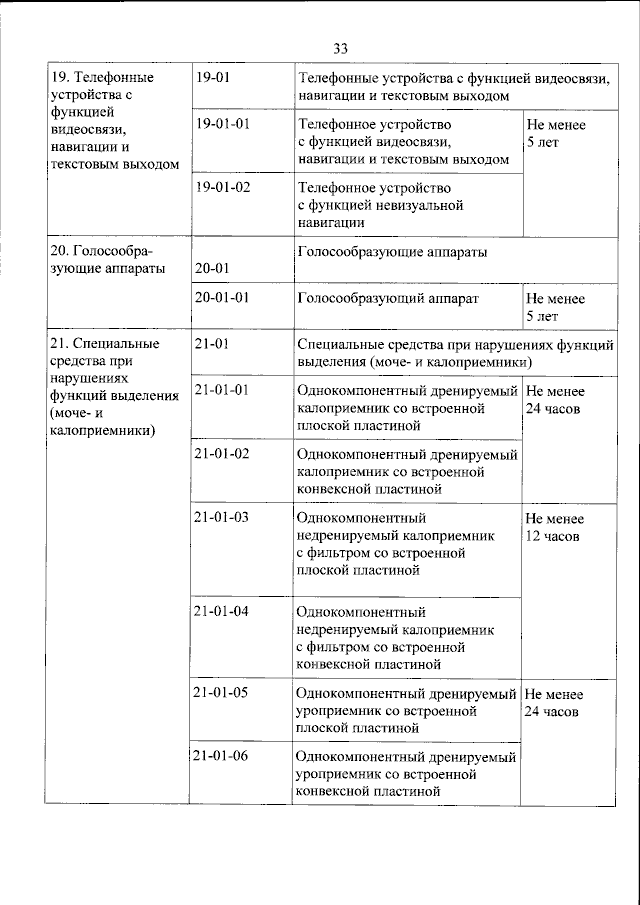 33

| | | | |
|---|---|---|---|
| 19. Телефонные устройства с функцией видеосвязи, навигации и текстовым выходом | 19-01 | Телефонные устройства с функцией видеосвязи, навигации и текстовым выходом | |
| | 19-01-01 | Телефонное устройство с функцией видеосвязи, навигации и текстовым выходом | Не менее 5 лет |
| | 19-01-02 | Телефонное устройство с функцией невизуальной навигации | |
| 20. Голосообразующие аппараты | 20-01 | Голосообразующие аппараты | |
| | 20-01-01 | Голосообразующий аппарат | Не менее 5 лет |
| 21. Специальные средства при нарушениях функций выделения (моче- и калоприемники) | 21-01 | Специальные средства при нарушениях функций выделения (моче- и калоприемники) | |
| | 21-01-01 | Однокомпонентный дренируемый калоприемник со встроенной плоской пластиной | Не менее 24 часов |
| | 21-01-02 | Однокомпонентный дренируемый калоприемник со встроенной конвексной пластиной | |
| | 21-01-03 | Однокомпонентный недренируемый калоприемник с фильтром со встроенной плоской пластиной | Не менее 12 часов |
| | 21-01-04 | Однокомпонентный недренируемый калоприемник с фильтром со встроенной конвексной пластиной | |
| | 21-01-05 | Однокомпонентный дренируемый уроприемник со встроенной плоской пластиной | Не менее 24 часов |
| | 21-01-06 | Однокомпонентный дренируемый уроприемник со встроенной конвексной пластиной | |